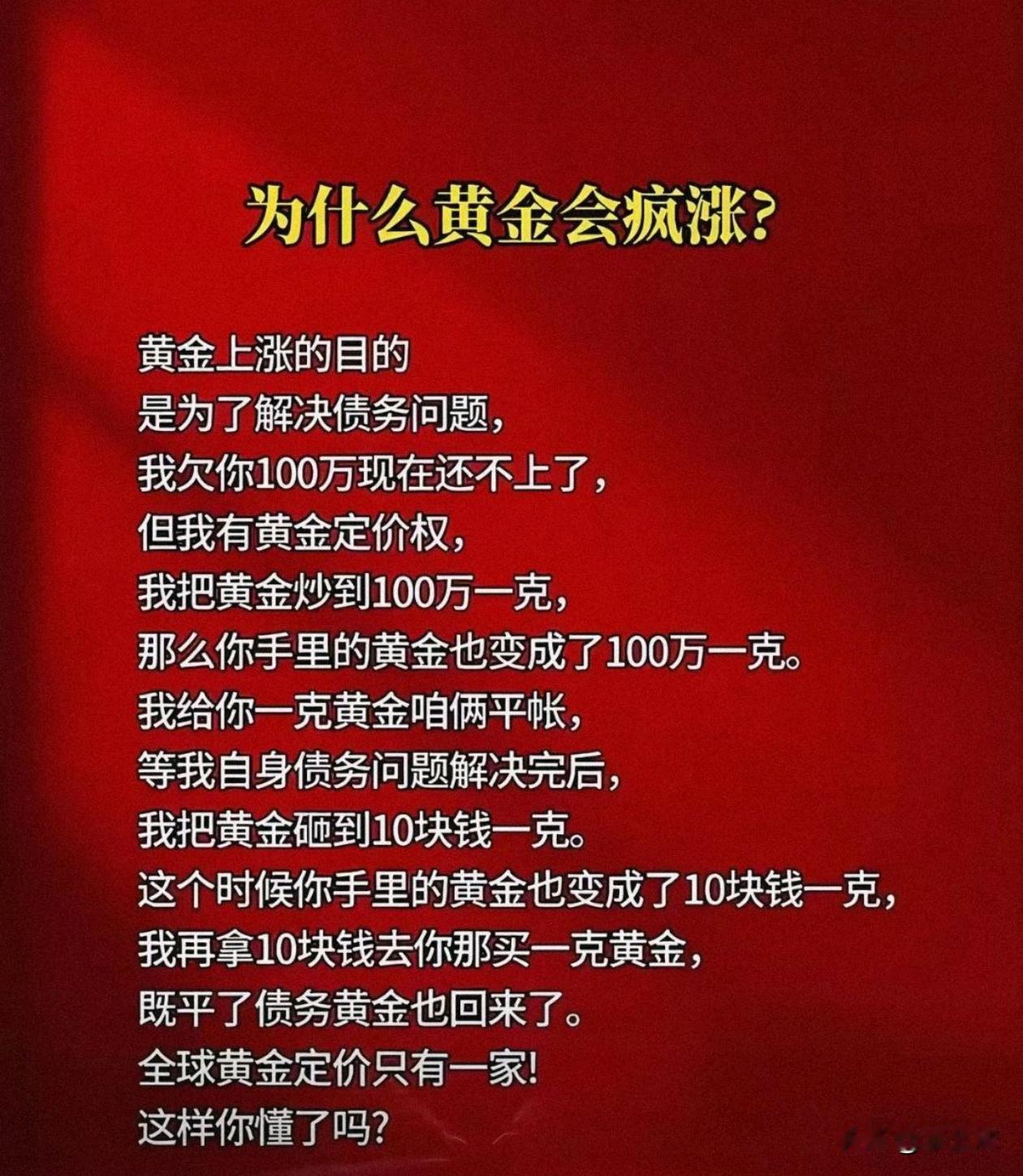 为什么黄金会疯涨?

黄金上涨的目的
是为了解决债务问题,
我欠你100万现在还不上了,
但我有黄金定价权,
我把黄金炒到100万一克,
那么你手里的黄金也变成了100万一克。
我给你一克黄金咱俩平帐,
等我自身债务问题解决完后,
我把黄金砸到10块钱一克。
这个时候你手里的黄金也变成了10块钱一克,
我再拿10块钱去你那买一克黄金,
既平了债务黄金也回来了。
全球黄金定价只有一家!
这样你懂了吗?